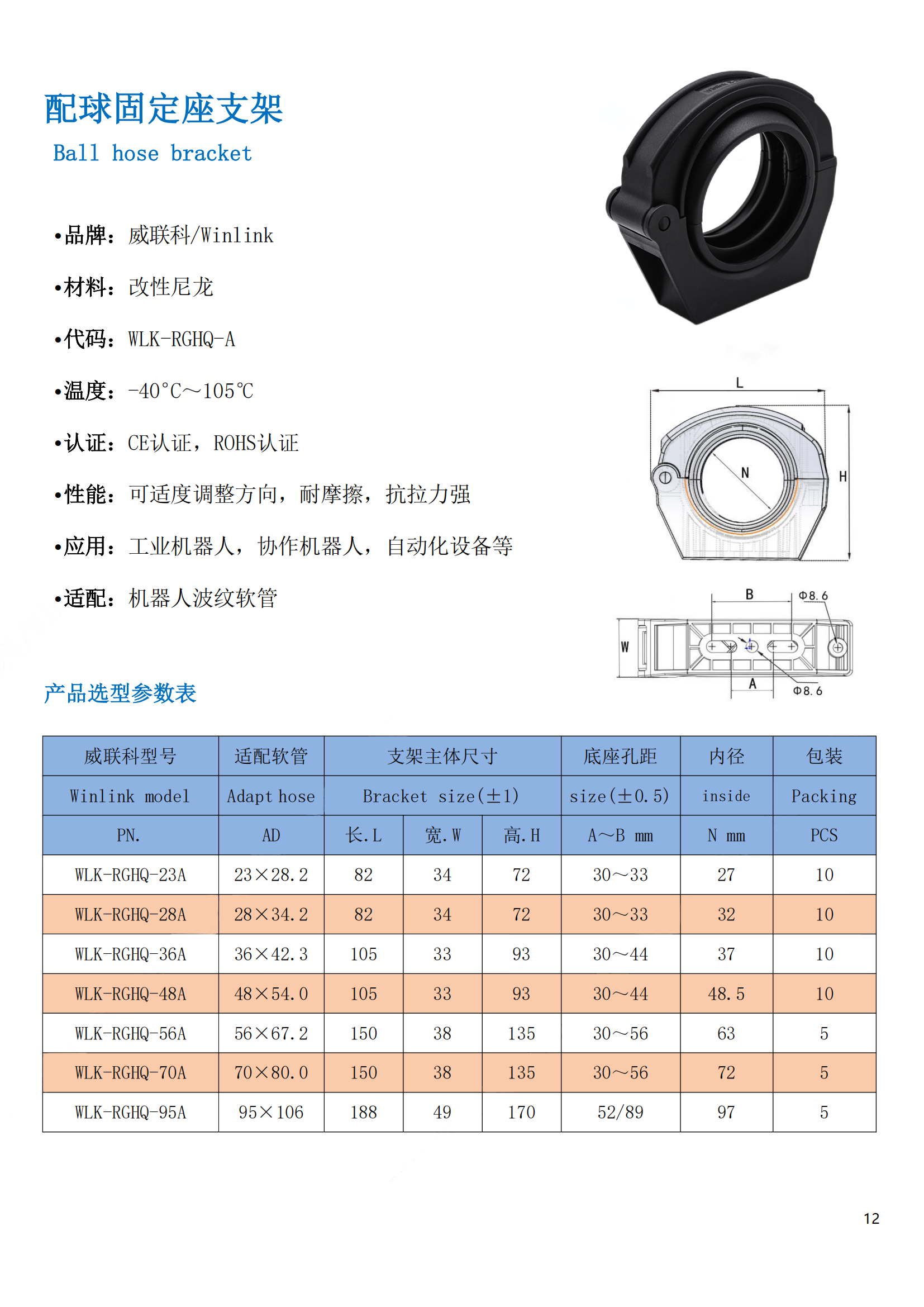 配球固定座支架
Ball hose bracket

•品牌：威联科/Winlink

•材料：改性尼龙

•代码：WLK-RGHQ-A

•温度：-40°C～105℃

•认证：CE认证，ROHS认证

•性能：可适度调整方向，耐摩擦，抗拉力强

•应用：工业机器人，协作机器人，自动化设备等

•适配：机器人波纹软管

L
N
H
B
Φ8.6
W
A
Φ8.6

产品选型参数表

| 威联科型号 | 适配软管 | 支架主体尺寸 | | | 底座孔距 | 内径 | 包装 |
|---|---|---|---|---|---|---|---|
| Winlink model | Adapt hose | Bracket size(±1) | | | size(±0.5) | inside | Packing |
| PN. | AD | 长.L | 宽.W | 高.H | A～B mm | N mm | PCS |
| WLK-RGHQ-23A | 23×28.2 | 82 | 34 | 72 | 30～33 | 27 | 10 |
| WLK-RGHQ-28A | 28×34.2 | 82 | 34 | 72 | 30～33 | 32 | 10 |
| WLK-RGHQ-36A | 36×42.3 | 105 | 33 | 93 | 30～44 | 37 | 10 |
| WLK-RGHQ-48A | 48×54.0 | 105 | 33 | 93 | 30～44 | 48.5 | 10 |
| WLK-RGHQ-56A | 56×67.2 | 150 | 38 | 135 | 30～56 | 63 | 5 |
| WLK-RGHQ-70A | 70×80.0 | 150 | 38 | 135 | 30～56 | 72 | 5 |
| WLK-RGHQ-95A | 95×106 | 188 | 49 | 170 | 52/89 | 97 | 5 |

12